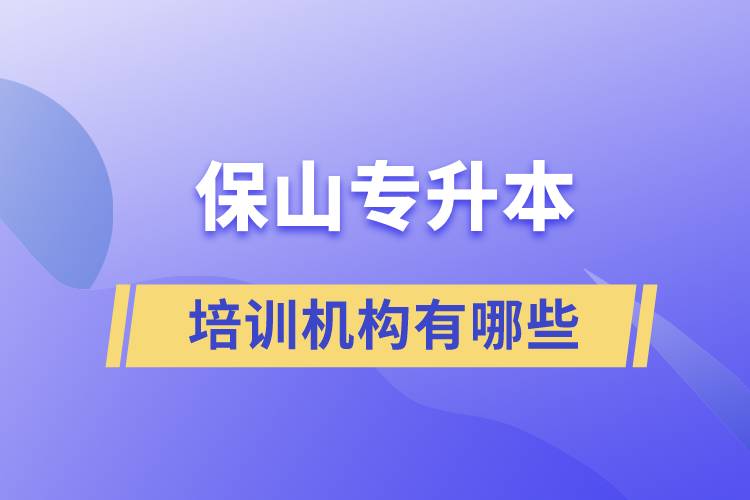 保山专升本

培训机构有哪些